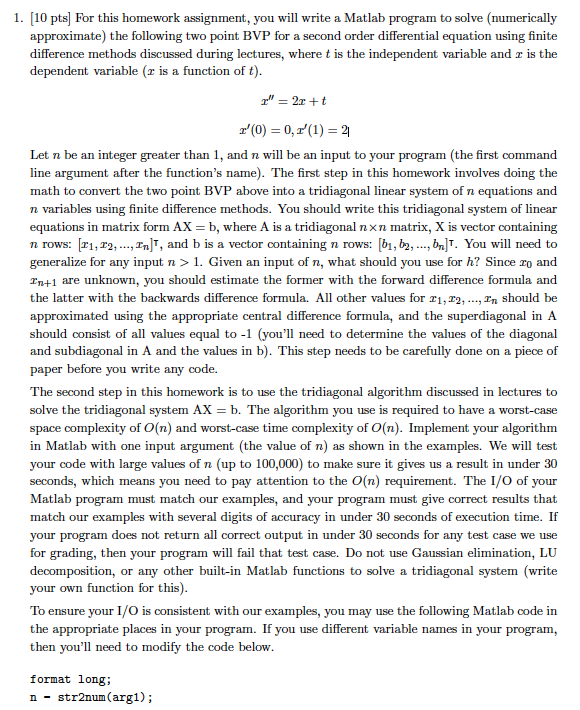 1. [10 pts] For this homework assignment, you will write a Matlab program to solve (numerically approximate) the following two point BVP for a second order differential equation using finite difference methods discussed during lectures, where $t$ is the independent variable and $x$ is the dependent variable ($x$ is a function of $t$).

$x'' = 2x + t$

$x'(0) = 0, x'(1) = 2$

Let $n$ be an integer greater than 1, and $n$ will be an input to your program (the first command line argument after the function's name). The first step in this homework involves doing the math to convert the two point BVP above into a tridiagonal linear system of $n$ equations and $n$ variables using finite difference methods. You should write this tridiagonal system of linear equations in matrix form AX = b, where A is a tridiagonal $n \times n$ matrix, X is vector containing $n$ rows: $[x_1, x_2, ..., x_n]^T$, and b is a vector containing $n$ rows: $[b_1, b_2, ..., b_n]^T$. You will need to generalize for any input $n > 1$. Given an input of $n$, what should you use for $h$? Since $x_0$ and $x_{n+1}$ are unknown, you should estimate the former with the forward difference formula and the latter with the backwards difference formula. All other values for $x_1, x_2, ..., x_n$ should be approximated using the appropriate central difference formula, and the superdiagonal in A should consist of all values equal to -1 (you'll need to determine the values of the diagonal and subdiagonal in A and the values in b). This step needs to be carefully done on a piece of paper before you write any code.

The second step in this homework is to use the tridiagonal algorithm discussed in lectures to solve the tridiagonal system AX = b. The algorithm you use is required to have a worst-case space complexity of $O(n)$ and worst-case time complexity of $O(n)$. Implement your algorithm in Matlab with one input argument (the value of $n$) as shown in the examples. We will test your code with large values of $n$ (up to 100,000) to make sure it gives us a result in under 30 seconds, which means you need to pay attention to the $O(n)$ requirement. The I/O of your Matlab program must match our examples, and your program must give correct results that match our examples with several digits of accuracy in under 30 seconds of execution time. If your program does not return all correct output in under 30 seconds for any test case we use for grading, then your program will fail that test case. Do not use Gaussian elimination, LU decomposition, or any other built-in Matlab functions to solve a tridiagonal system (write your own function for this).

To ensure your I/O is consistent with our examples, you may use the following Matlab code in the appropriate places in your program. If you use different variable names in your program, then you'll need to modify the code below.

format long;
n - str2num(arg1);